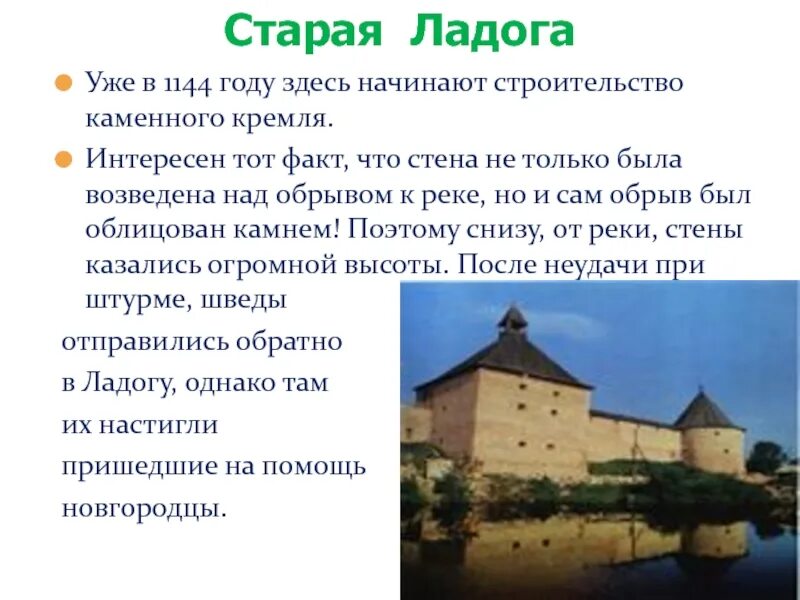 Старая Ладога

Уже в 1144 году здесь начинают строительство каменного кремля.

Интересен тот факт, что стена не только была возведена над обрывом к реке, но и сам обрыв был облицован камнем! Поэтому снизу, от реки, стены казались огромной высоты. После неудачи при штурме, шведы отправились обратно в Ладогу, однако там их настигли пришедшие на помощь новгородцы.